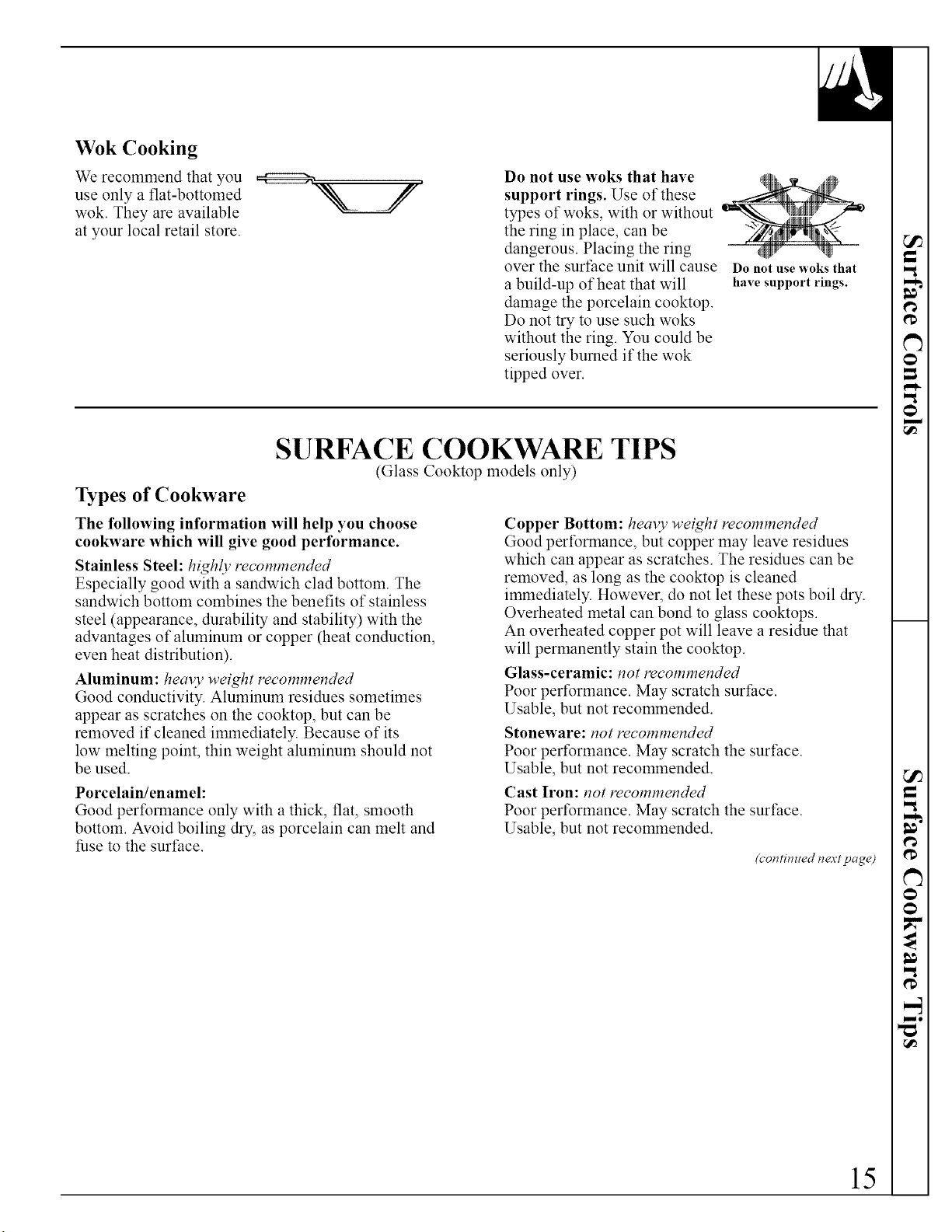 Wok Cooking

We recommend that you use only a flat-bottomed wok. They are available at your local retail store.

Do not use woks that have support rings. Use of these types of woks, with or without the ring in place, can be dangerous. Placing the ring over the surface unit will cause a build-up of heat that will damage the porcelain cooktop. Do not try to use such woks without the ring. You could be seriously burned if the wok tipped over.

Do not use woks that have support rings.

SURFACE COOKWARE TIPS
(Glass Cooktop models only)

Types of Cookware

The following information will help you choose cookware which will give good performance.

Stainless Steel: highly recommended
Especially good with a sandwich clad bottom. The sandwich bottom combines the benefits of stainless steel (appearance, durability and stability) with the advantages of aluminum or copper (heat conduction, even heat distribution).

Aluminum: heavy weight recommended
Good conductivity. Aluminum residues sometimes appear as scratches on the cooktop, but can be removed if cleaned immediately. Because of its low melting point, thin weight aluminum should not be used.

Porcelain/enamel:
Good performance only with a thick, flat, smooth bottom. Avoid boiling dry, as porcelain can melt and fuse to the surface.

Copper Bottom: heavy weight recommended
Good performance, but copper may leave residues which can appear as scratches. The residues can be removed, as long as the cooktop is cleaned immediately. However, do not let these pots boil dry. Overheated metal can bond to glass cooktops. An overheated copper pot will leave a residue that will permanently stain the cooktop.

Glass-ceramic: not recommended
Poor performance. May scratch surface. Usable, but not recommended.

Stoneware: not recommended
Poor performance. May scratch the surface. Usable, but not recommended.

Cast Iron: not recommended
Poor performance. May scratch the surface. Usable, but not recommended.

(continued next page)

Surface Controls

Surface Cookware Tips

15